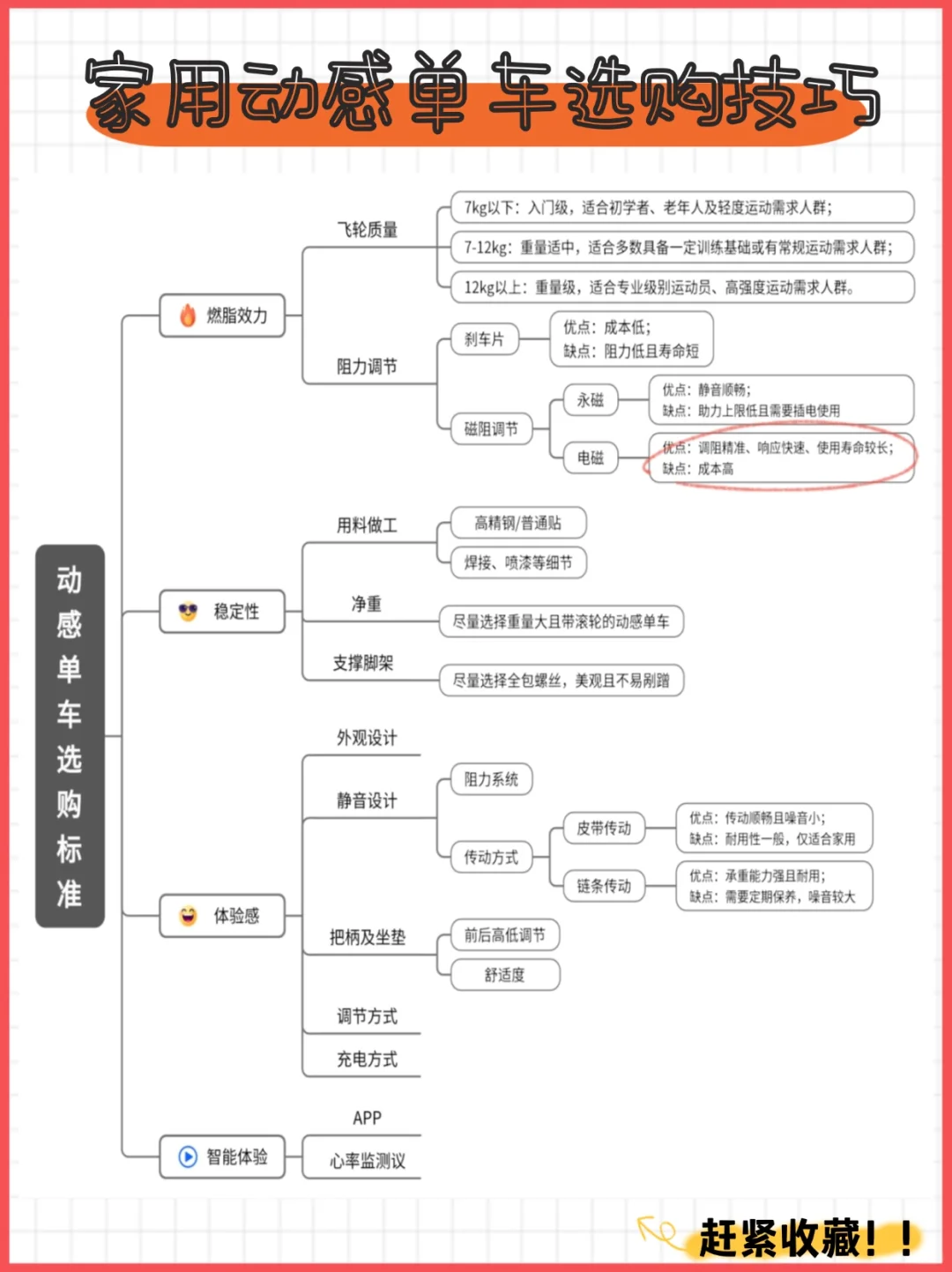 家用动感单车选购技巧

动感单车选购标准

燃脂效力

飞轮质量

7kg以下：入门级，适合初学者、老年人及轻度运动需求人群；

7-12kg：重量适中，适合多数具备一定训练基础或有常规运动需求人群；

12kg以上：重量级，适合专业级别运动员、高强度运动需求人群。

阻力调节

刹车片

优点：成本低；
缺点：阻力低且寿命短

磁阻调节

永磁

优点：静音顺畅；
缺点：助力上限低且需要插电使用

电磁

优点：调阻精准、响应快速、使用寿命较长；
缺点：成本高

稳定性

用料做工

高精钢/普通贴

焊接、喷漆等细节

净重

尽量选择重量大且带滚轮的动感单车

支撑脚架

尽量选择全包螺丝，美观且不易剐蹭

体验感

外观设计

静音设计

阻力系统

传动方式

皮带传动

优点：传动顺畅且噪音小；
缺点：耐用性一般，仅适合家用

链条传动

优点：承重能力强且耐用；
缺点：需要定期保养，噪音较大

把柄及坐垫

前后高低调节

舒适度

调节方式

充电方式

智能体验

APP

心率监测议

赶紧收藏！！